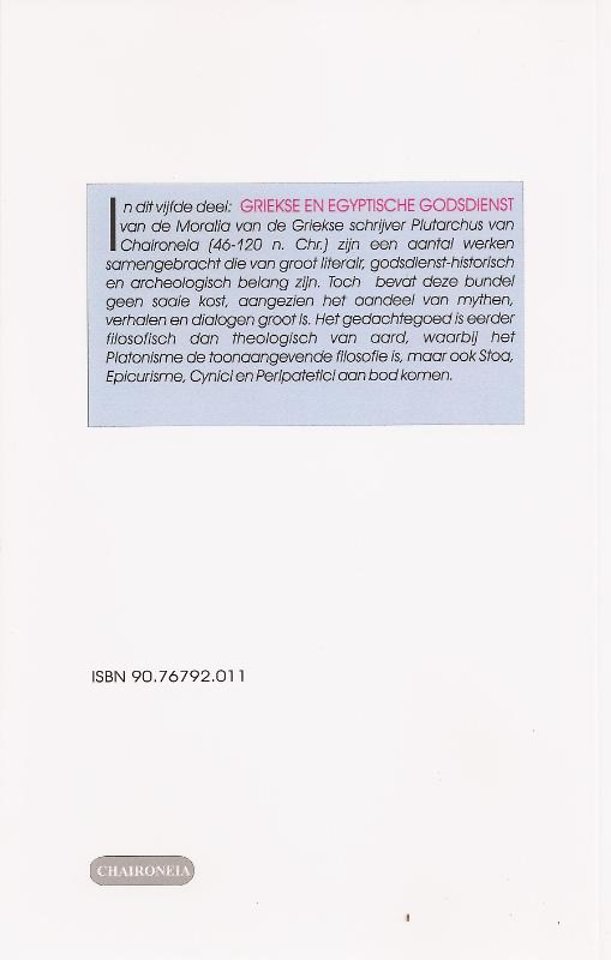 In dit vijfde deel: GRIEKSE EN EGYPTISCHE GODSDIENST van de Moralia van de Griekse schrijver Plutarchus van Chaironeia (46-120 n. Chr.) zijn een aantal werken samengebracht die van groot literair, godsdienst-historisch en archeologisch belang zijn. Toch bevat deze bundel geen saaie kost, aangezien het aandeel van mythen, verhalen en dialogen groot is. Het gedachtegoed is eerder filosofisch dan theologisch van aard, waarbij het Platonisme de toonaangevende filosofie is, maar ook Stoa, Epicurisme, Cynici en Peripatetici aan bod komen.

ISBN 90.76792.011

CHAIRONEIA